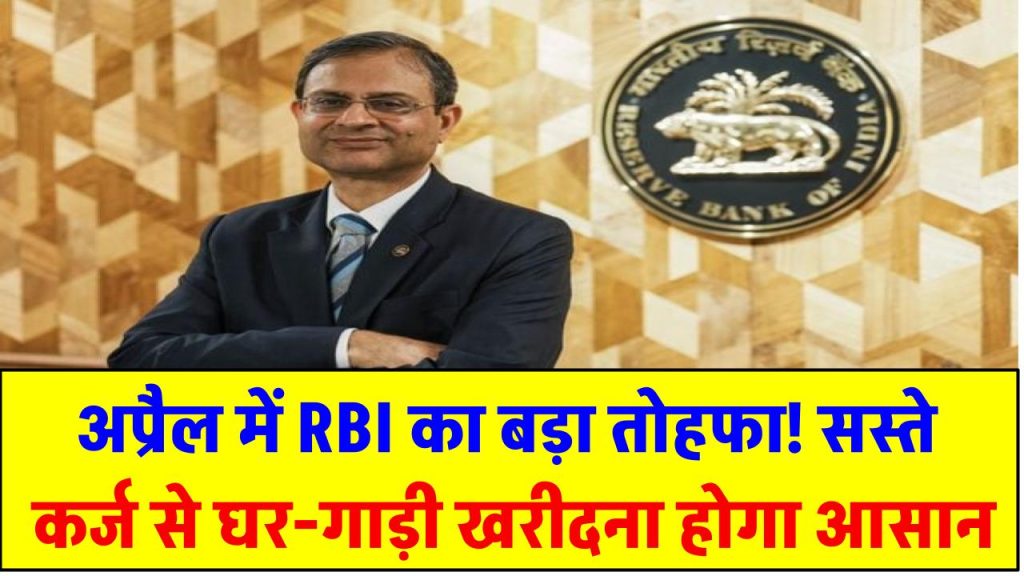 भारतीय रिज़र्व बैंक
RESERVE BANK OF INDIA

अप्रैल में RBI का बड़ा तोहफा! सस्ते कर्ज से घर-गाड़ी खरीदना होगा आसान